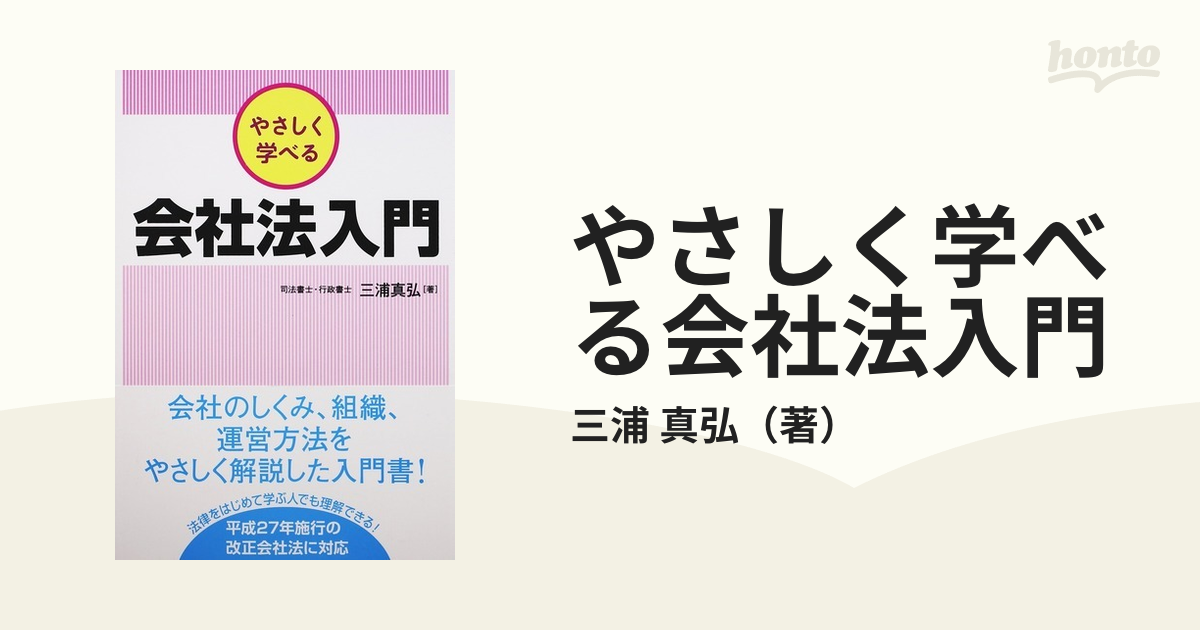 honto

やさしく学べる

会社法入門

司法書士・行政書士 三浦真弘［著］

会社のしくみ、組織、運営方法をやさしく解説した入門書！

法律をはじめて学ぶ人でも理解できる！

平成27年施行の改正会社法に対応

やさしく学べる会社法入門

三浦 真弘（著）